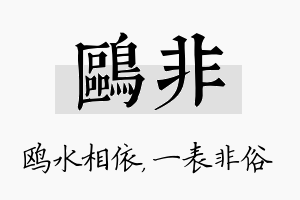 鷗非

鸥水相依，一表非俗